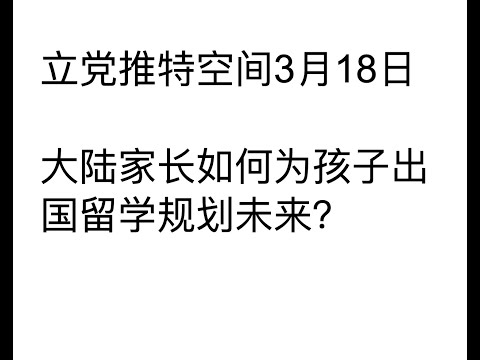 立党推特空间3月18日

大陆家长如何为孩子出国留学规划未来?